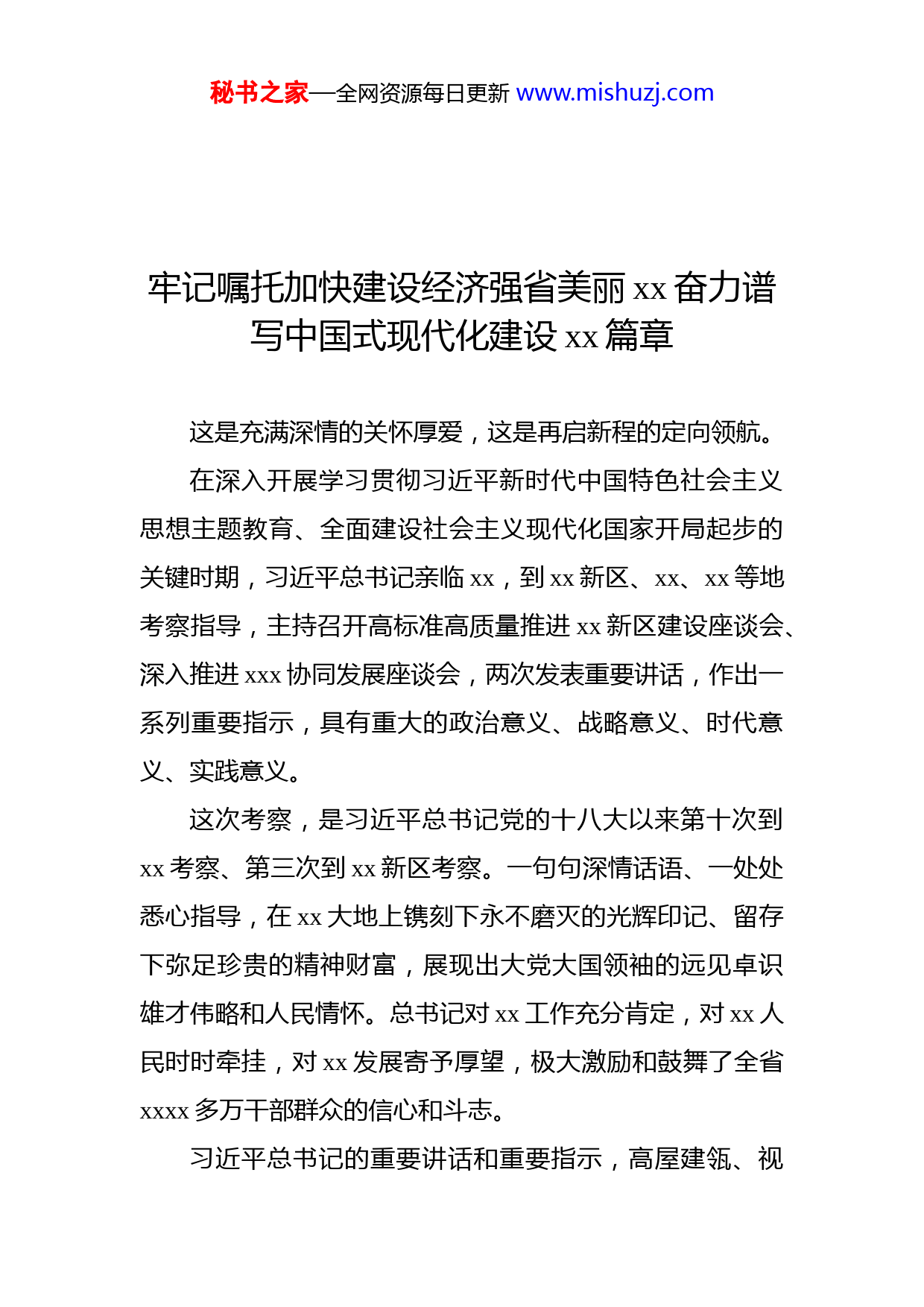 秘书之家—全网资源每日更新 www.mishuzj.com

牢记嘱托加快建设经济强省美丽 xx 奋力谱写中国式现代化建设 xx 篇章

这是充满深情的关怀厚爱，这是再启新程的定向领航。

在深入开展学习贯彻习近平新时代中国特色社会主义思想主题教育、全面建设社会主义现代化国家开局起步的关键时期，习近平总书记亲临 xx，到 xx 新区、xx、xx 等地考察指导，主持召开高标准高质量推进 xx 新区建设座谈会、深入推进 xxx 协同发展座谈会，两次发表重要讲话，作出一系列重要指示，具有重大的政治意义、战略意义、时代意义、实践意义。

这次考察，是习近平总书记党的十八大以来第十次到 xx 考察、第三次到 xx 新区考察。一句句深情话语、一处处悉心指导，在 xx 大地上镌刻下永不磨灭的光辉印记、留存下弥足珍贵的精神财富，展现出大党大国领袖的远见卓识雄才伟略和人民情怀。总书记对 xx 工作充分肯定，对 xx 人民时时牵挂，对 xx 发展寄予厚望，极大激励和鼓舞了全省 xxxx 多万干部群众的信心和斗志。

习近平总书记的重要讲话和重要指示，高屋建瓴、视